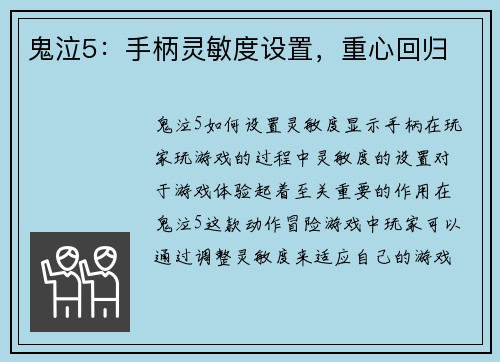 鬼泣5：手柄灵敏度设置，重心回归

鬼泣5如何设置灵敏度显示手柄在玩家玩游戏的过程中灵敏度的设置对于游戏体验起着至关重要的作用在鬼泣5这款动作冒险游戏中玩家可以通过调整灵敏度来适应自己的游戏